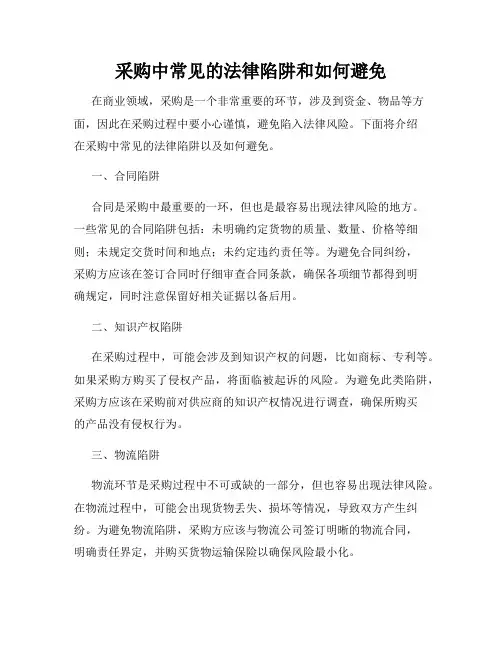 采购中常见的法律陷阱和如何避免

在商业领域，采购是一个非常重要的环节，涉及到资金、物品等方面，因此在采购过程中要小心谨慎，避免陷入法律风险。下面将介绍在采购中常见的法律陷阱以及如何避免。

一、合同陷阱

合同是采购中最重要的一环，但也是最容易出现法律风险的地方。一些常见的合同陷阱包括：未明确约定货物的质量、数量、价格等细则；未规定交货时间和地点；未约定违约责任等。为避免合同纠纷，采购方应该在签订合同时仔细审查合同条款，确保各项细节都得到明确规定，同时注意保留好相关证据以备后用。

二、知识产权陷阱

在采购过程中，可能会涉及到知识产权的问题，比如商标、专利等。如果采购方购买了侵权产品，将面临被起诉的风险。为避免此类陷阱，采购方应该在采购前对供应商的知识产权情况进行调查，确保所购买的产品没有侵权行为。

三、物流陷阱

物流环节是采购过程中不可或缺的一部分，但也容易出现法律风险。在物流过程中，可能会出现货物丢失、损坏等情况，导致双方产生纠纷。为避免物流陷阱，采购方应该与物流公司签订明晰的物流合同，明确责任界定，并购买货物运输保险以确保风险最小化。